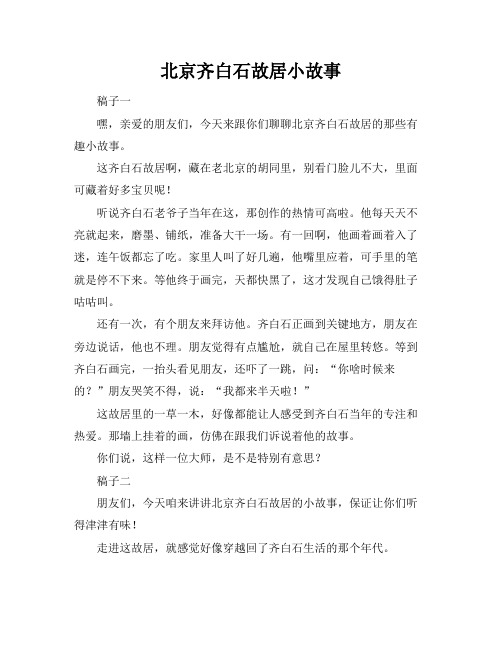 北京齐白石故居小故事

稿子一

嘿，亲爱的朋友们，今天来跟你们聊聊北京齐白石故居的那些有趣小故事。

这齐白石故居啊，藏在老北京的胡同里，别看门脸儿不大，里面可藏着好多宝贝呢！

听说齐白石老爷子当年在这，那创作的热情可高啦。他每天天不亮就起来，磨墨、铺纸，准备大干一场。有一回啊，他画着画着入了迷，连午饭都忘了吃。家里人叫了好几遍，他嘴里应着，可手里的笔就是停不下来。等他终于画完，天都快黑了，这才发现自己饿得肚子咕咕叫。

还有一次，有个朋友来拜访他。齐白石正画到关键地方，朋友在旁边说话，他也不理。朋友觉得有点尴尬，就自己在屋里转悠。等到齐白石画完，一抬头看见朋友，还吓了一跳，问：“你啥时候来的？”朋友哭笑不得，说：“我都来半天啦！”

这故居里的一草一木，好像都能让人感受到齐白石当年的专注和热爱。那墙上挂着的画，仿佛在跟我们诉说着他的故事。

你们说，这样一位大师，是不是特别有意思？

稿子二

朋友们，今天咱来讲讲北京齐白石故居的小故事，保证让你们听得津津有味！

走进这故居，就感觉好像穿越回了齐白石生活的那个年代。